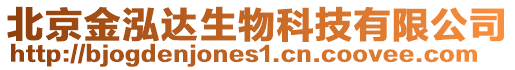 北京金泓达生物科技有限公司
http://bjogdenjones1.cn.coovee.com